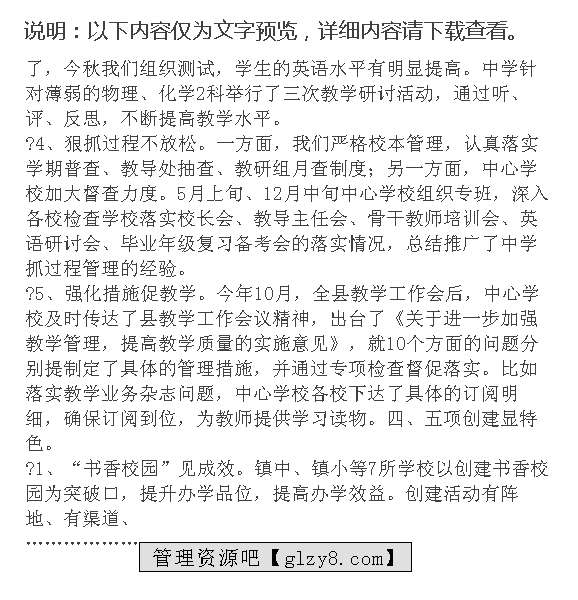 说明：以下内容仅为文字预览，详细内容请下载查看。

了，今秋我们组织测试，学生的英语水平有明显提高。中学针对薄弱的物理、化学2科举行了三次教学研讨活动，通过听、评、反思，不断提高教学水平。

?4、狠抓过程不放松。一方面，我们严格校本管理，认真落实学期普查、教导处抽查、教研组月查制度；另一方面，中心学校加大督查力度。5月上旬、12月中旬中心学校组织专班，深入各校检查学校落实校长会、教导主任会、骨干教师培训会、英语研讨会、毕业年级复习备考会的落实情况，总结推广了中学抓过程管理的经验。

?5、强化措施促教学。今年10月，全县教学工作会后，中心学校及时传达了县教学工作会议精神，出台了《关于进一步加强教学管理，提高教学质量的实施意见》，就10个方面的问题分别提制定了具体的管理措施，并通过专项检查督促落实。比如落实教学业务杂志问题，中心学校各校下达了具体的订阅明细，确保订阅到位，为教师提供学习读物。四、五项创建显特色。

?1、“书香校园”见成效。镇中、镇小等7所学校以创建书香校园为突破口，提升办学品位，提高办学效益。创建活动有阵地、有渠道、

…………………

管理资源吧【glzy8.com】